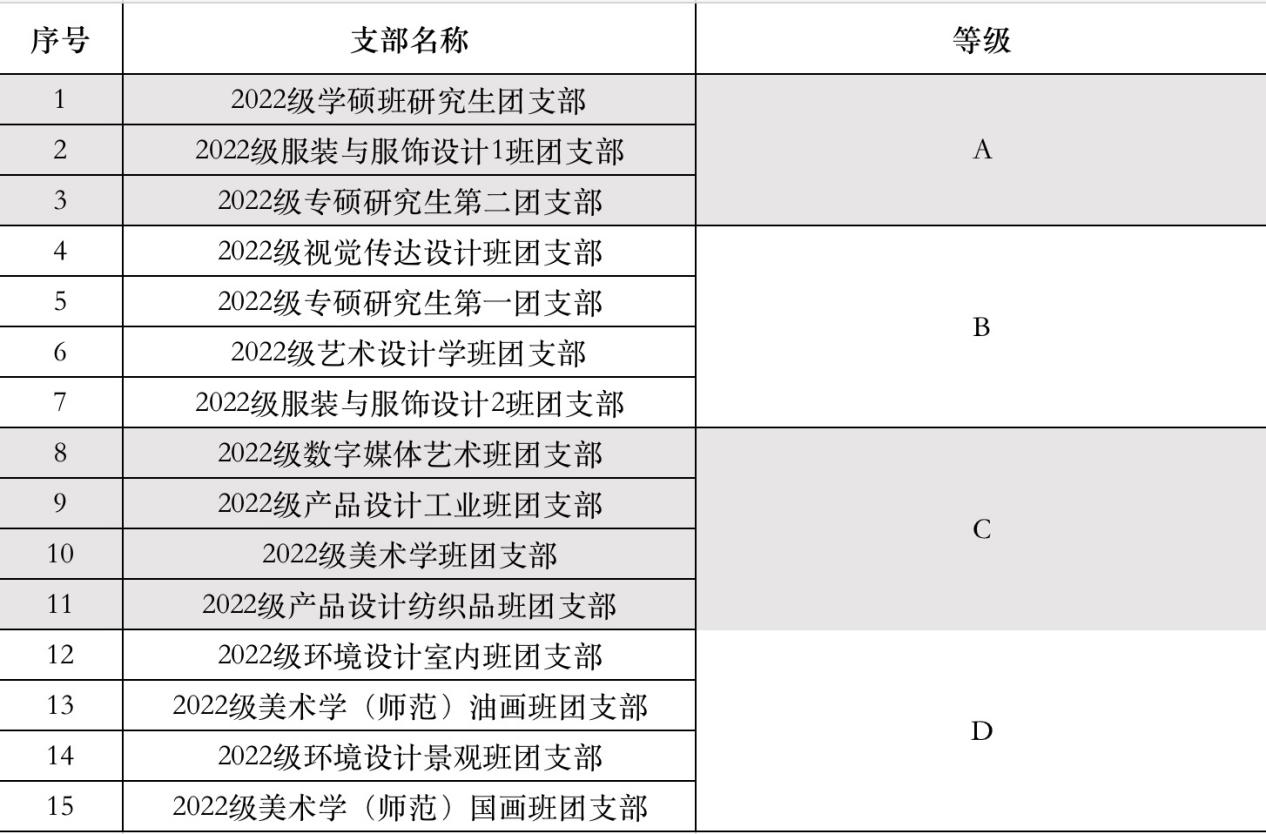 | 序号 | 支部名称 | 等级 |
|---|---|---|
| 1 | 2022级学硕班研究生团支部 | A |
| 2 | 2022级服装与服饰设计1班团支部 | |
| 3 | 2022级专硕研究生第二团支部 | |
| 4 | 2022级视觉传达设计班团支部 | B |
| 5 | 2022级专硕研究生第一团支部 | |
| 6 | 2022级艺术设计学班团支部 | |
| 7 | 2022级服装与服饰设计2班团支部 | |
| 8 | 2022级数字媒体艺术班团支部 | C |
| 9 | 2022级产品设计工业班团支部 | |
| 10 | 2022级美术学班团支部 | |
| 11 | 2022级产品设计纺织品班团支部 | |
| 12 | 2022级环境设计室内班团支部 | D |
| 13 | 2022级美术学（师范）油画班团支部 | |
| 14 | 2022级环境设计景观班团支部 | |
| 15 | 2022级美术学（师范）国画班团支部 | |